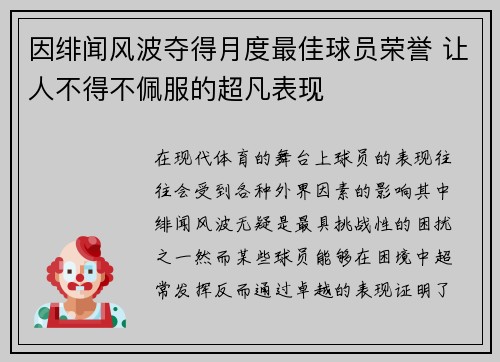 因绯闻风波夺得月度最佳球员荣誉 让人不得不佩服的超凡表现

在现代体育的舞台上球员的表现往往会受到各种外界因素的影响其中绯闻风波无疑是最具挑战性的困扰之一然而某些球员能够在困境中超常发挥反而通过卓越的表现证明了